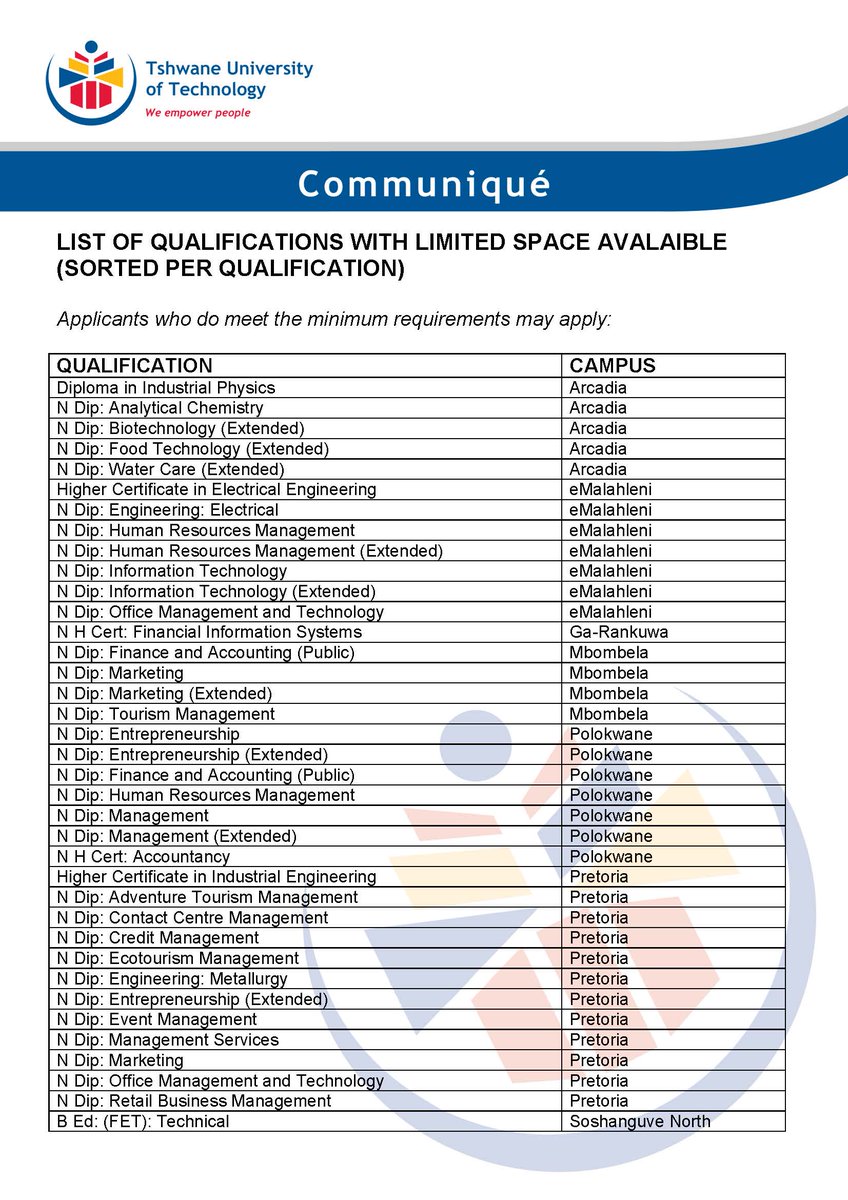 Tshwane University of Technology
We empower people

Communiqué

LIST OF QUALIFICATIONS WITH LIMITED SPACE AVALAIBLE (SORTED PER QUALIFICATION)

Applicants who do meet the minimum requirements may apply:

| QUALIFICATION | CAMPUS |
|---|---|
| Diploma in Industrial Physics | Arcadia |
| N Dip: Analytical Chemistry | Arcadia |
| N Dip: Biotechnology (Extended) | Arcadia |
| N Dip: Food Technology (Extended) | Arcadia |
| N Dip: Water Care (Extended) | Arcadia |
| Higher Certificate in Electrical Engineering | eMalahleni |
| N Dip: Engineering: Electrical | eMalahleni |
| N Dip: Human Resources Management | eMalahleni |
| N Dip: Human Resources Management (Extended) | eMalahleni |
| N Dip: Information Technology | eMalahleni |
| N Dip: Information Technology (Extended) | eMalahleni |
| N Dip: Office Management and Technology | eMalahleni |
| N H Cert: Financial Information Systems | Ga-Rankuwa |
| N Dip: Finance and Accounting (Public) | Mbombela |
| N Dip: Marketing | Mbombela |
| N Dip: Marketing (Extended) | Mbombela |
| N Dip: Tourism Management | Mbombela |
| N Dip: Entrepreneurship | Polokwane |
| N Dip: Entrepreneurship (Extended) | Polokwane |
| N Dip: Finance and Accounting (Public) | Polokwane |
| N Dip: Human Resources Management | Polokwane |
| N Dip: Management | Polokwane |
| N Dip: Management (Extended) | Polokwane |
| N H Cert: Accountancy | Polokwane |
| Higher Certificate in Industrial Engineering | Pretoria |
| N Dip: Adventure Tourism Management | Pretoria |
| N Dip: Contact Centre Management | Pretoria |
| N Dip: Credit Management | Pretoria |
| N Dip: Ecotourism Management | Pretoria |
| N Dip: Engineering: Metallurgy | Pretoria |
| N Dip: Entrepreneurship (Extended) | Pretoria |
| N Dip: Event Management | Pretoria |
| N Dip: Management Services | Pretoria |
| N Dip: Marketing | Pretoria |
| N Dip: Office Management and Technology | Pretoria |
| N Dip: Retail Business Management | Pretoria |
| B Ed: (FET): Technical | Soshanguve North |